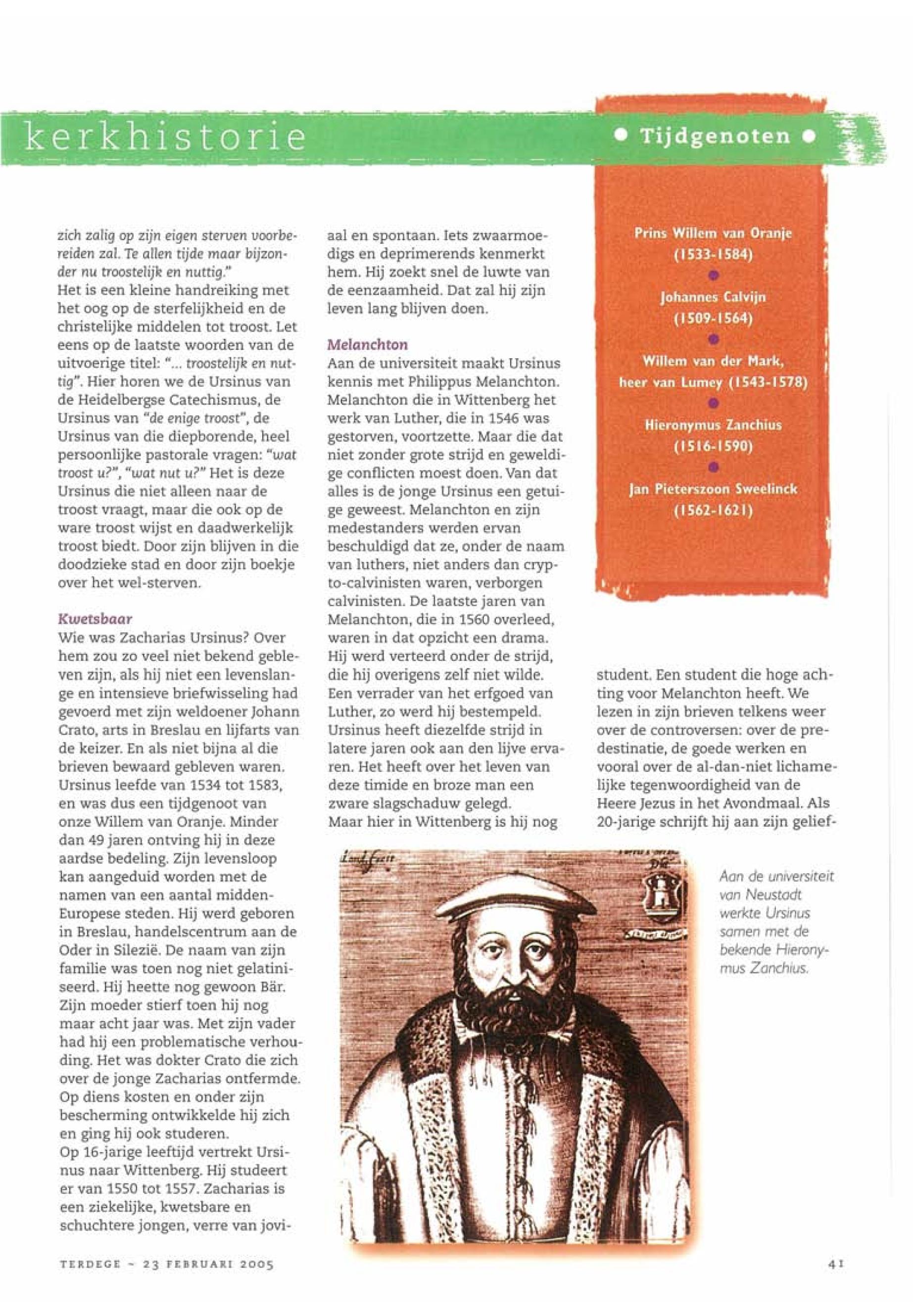 kerkhistorie

• Tijdgenoten •

Prins Willem van Oranje (1533-1584)

Johannes Calvijn (1509-1564)

Willem van der Mark, heer van Lumey (1543-1578)

Hieronymus Zanchius (1516-1590)

Jan Pieterszoon Sweelinck (1562-1621)

zich zalig op zijn eigen sterven voorbereiden zal. Te allen tijde maar bijzonder nu troostelijk en nuttig."
Het is een kleine handreiking met het oog op de sterfelijkheid en de christelijke middelen tot troost. Let eens op de laatste woorden van de uitvoerige titel: "... troostelijk en nuttig". Hier horen we de Ursinus van de Heidelbergse Catechismus, de Ursinus van "de enige troost", de Ursinus van die diepborende, heel persoonlijke pastorale vragen: "wat troost u?", "wat nut u?" Het is deze Ursinus die niet alleen naar de troost vraagt, maar die ook op de ware troost wijst en daadwerkelijk troost biedt. Door zijn blijven in die doodzieke stad en door zijn boekje over het wel-sterven.

Kwetsbaar
Wie was Zacharias Ursinus? Over hem zou zo veel niet bekend gebleven zijn, als hij niet een levenslange en intensieve briefwisseling had gevoerd met zijn weldoener Johann Crato, arts in Breslau en lijfarts van de keizer. En als niet bijna al die brieven bewaard gebleven waren. Ursinus leefde van 1534 tot 1583, en was dus een tijdgenoot van onze Willem van Oranje. Minder dan 49 jaren ontving hij in deze aardse bedeling. Zijn levensloop kan aangeduid worden met de namen van een aantal midden-Europese steden. Hij werd geboren in Breslau, handelscentrum aan de Oder in Silezië. De naam van zijn familie was toen nog niet gelatiniseerd. Hij heette nog gewoon Bär. Zijn moeder stierf toen hij nog maar acht jaar was. Met zijn vader had hij een problematische verhouding. Het was dokter Crato die zich over de jonge Zacharias ontfermde. Op diens kosten en onder zijn bescherming ontwikkelde hij zich en ging hij ook studeren.
Op 16-jarige leeftijd vertrekt Ursinus naar Wittenberg. Hij studeert er van 1550 tot 1557. Zacharias is een ziekelijke, kwetsbare en schuchtere jongen, verre van joviaal en spontaan. Iets zwaarmoedigs en deprimerends kenmerkt hem. Hij zoekt snel de luwte van de eenzaamheid. Dat zal hij zijn leven lang blijven doen.

Melanchton
Aan de universiteit maakt Ursinus kennis met Philippus Melanchton. Melanchton die in Wittenberg het werk van Luther, die in 1546 was gestorven, voortzette. Maar die dat niet zonder grote strijd en geweldige conflicten moest doen. Van dat alles is de jonge Ursinus een getuige geweest. Melanchton en zijn medestanders werden ervan beschuldigd dat ze, onder de naam van luthers, niet anders dan crypto-calvinisten waren, verborgen calvinisten. De laatste jaren van Melanchton, die in 1560 overleed, waren in dat opzicht een drama. Hij werd verteerd onder de strijd, die hij overigens zelf niet wilde. Een verrader van het erfgoed van Luther, zo werd hij bestempeld. Ursinus heeft diezelfde strijd in latere jaren ook aan den lijve ervaren. Het heeft over het leven van deze timide en broze man een zware slagschaduw gelegd.
Maar hier in Wittenberg is hij nog student. Een student die hoge achting voor Melanchton heeft. We lezen in zijn brieven telkens weer over de controversen: over de predestinatie, de goede werken en vooral over de al-dan-niet lichamelijke tegenwoordigheid van de Heere Jezus in het Avondmaal. Als 20-jarige schrijft hij aan zijn gelief-

Aan de universiteit van Neustadt werkte Ursinus samen met de bekende Hieronymus Zanchius.

TERDEGE ~ 23 FEBRUARI 2005

41